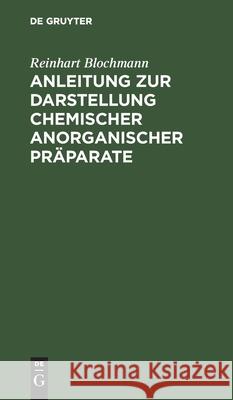 DE GRUYTER

Reinhart Blochmann

ANLEITUNG ZUR DARSTELLUNG CHEMISCHER ANORGANISCHER PRÄPARATE

DE
G

Kraina Książek